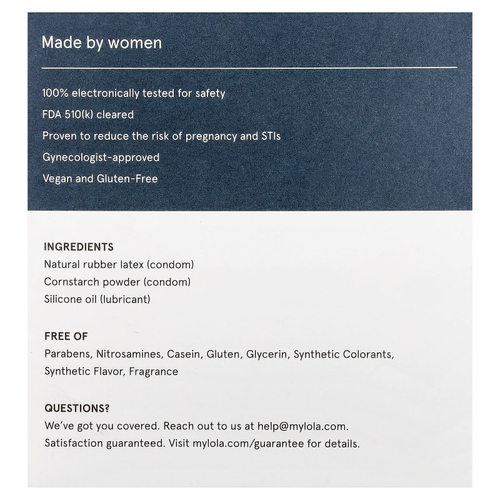 Made by women

100% electronically tested for safety
FDA 510(k) cleared
Proven to reduce the risk of pregnancy and STIs
Gynecologist-approved
Vegan and Gluten-Free

INGREDIENTS
Natural rubber latex (condom)
Cornstarch powder (condom)
Silicone oil (lubricant)

FREE OF
Parabens, Nitrosamines, Casein, Gluten, Glycerin, Synthetic Colorants, Synthetic Flavor, Fragrance

QUESTIONS?
We've got you covered. Reach out to us at help@mylola.com.
Satisfaction guaranteed. Visit mylola.com/guarantee for details.